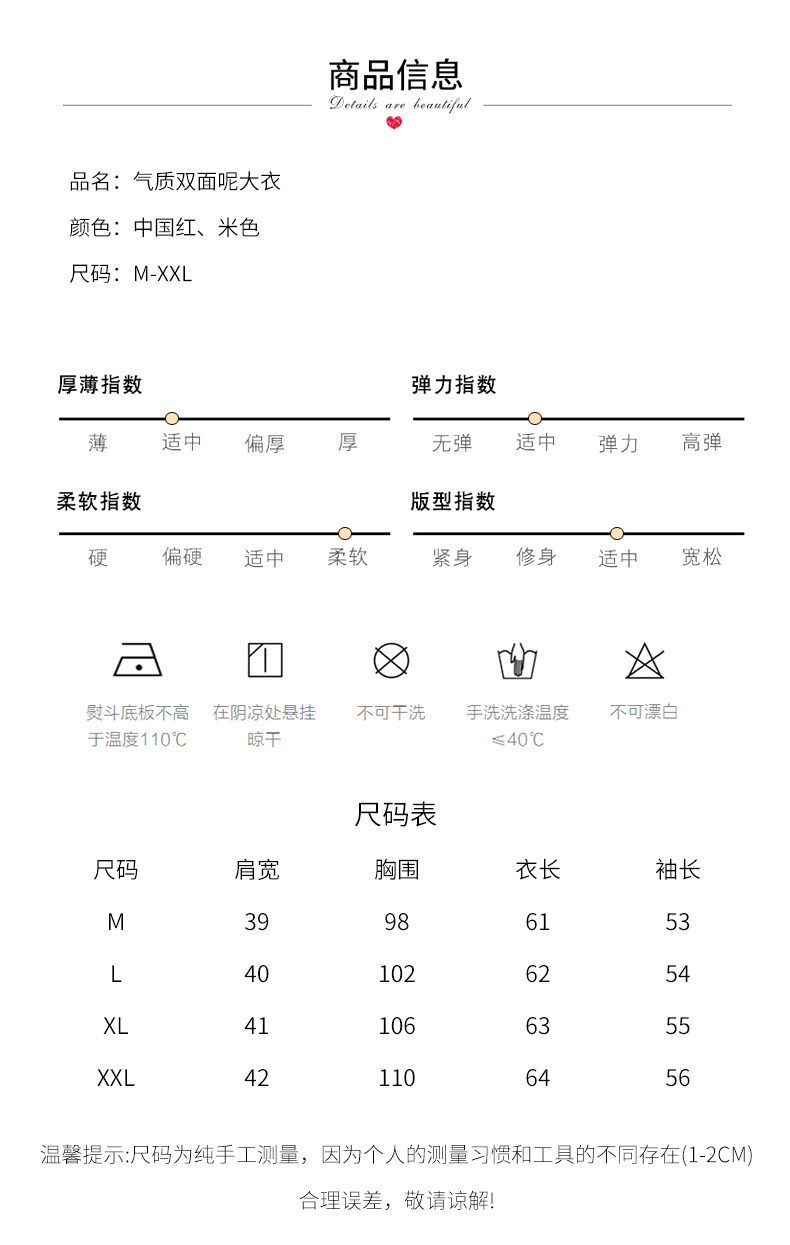 商品信息
Details are beautiful

品名：气质双面呢大衣
颜色：中国红、米色
尺码：M-XXL

厚薄指数
薄 适中 偏厚 厚

弹力指数
无弹 适中 弹力 高弹

柔软指数
硬 偏硬 适中 柔软

版型指数
紧身 修身 适中 宽松

熨斗底板不高于温度110℃
在阴凉处悬挂晾干
不可干洗
手洗洗涤温度≤40℃
不可漂白

尺码表

| 尺码 | 肩宽 | 胸围 | 衣长 | 袖长 |
|---|---|---|---|---|
| M | 39 | 98 | 61 | 53 |
| L | 40 | 102 | 62 | 54 |
| XL | 41 | 106 | 63 | 55 |
| XXL | 42 | 110 | 64 | 56 |

温馨提示:尺码为纯手工测量，因为个人的测量习惯和工具的不同存在(1-2CM)合理误差，敬请谅解!